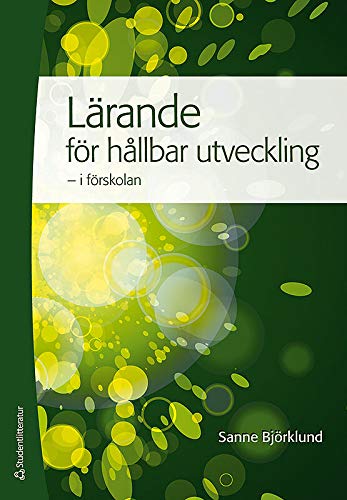 Lärande
för hållbar utveckling
– i förskolan

Sanne Björklund

Studentlitteratur